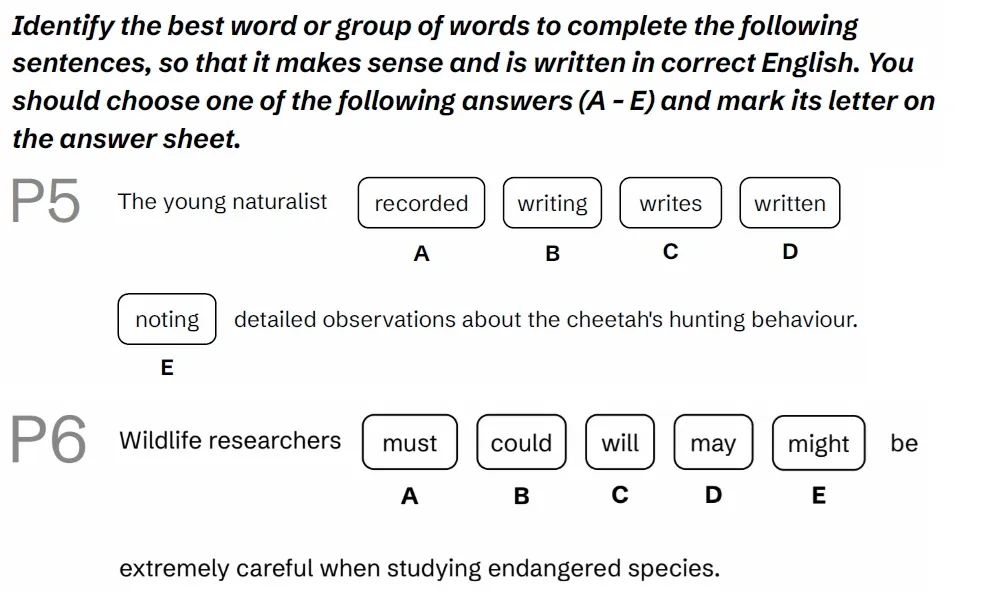 Identify the best word or group of words to complete the following sentences, so that it makes sense and is written in correct English. You should choose one of the following answers (A - E) and mark its letter on the answer sheet.

P5 The young naturalist recorded writing writes written
A B C D

noting detailed observations about the cheetah's hunting behaviour.
E

P6 Wildlife researchers must could will may might be
A B C D E

extremely careful when studying endangered species.